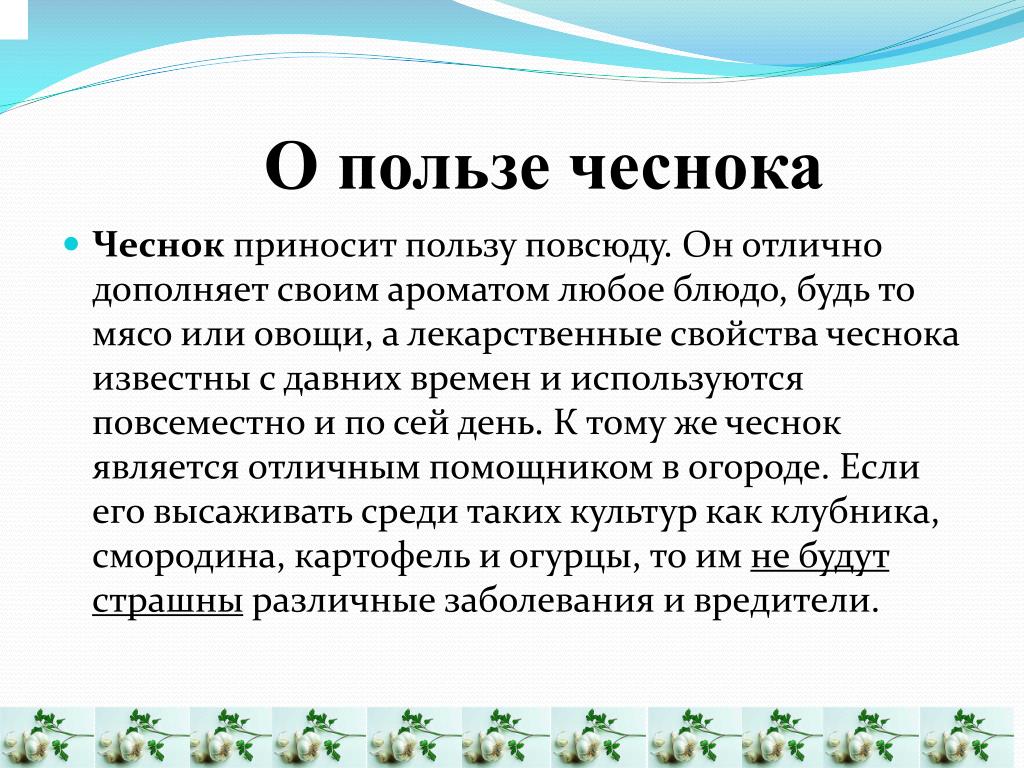 О пользе чеснока

Чеснок приносит пользу повсюду. Он отлично дополняет своим ароматом любое блюдо, будь то мясо или овощи, а лекарственные свойства чеснока известны с давних времен и используются повсеместно и по сей день. К тому же чеснок является отличным помощником в огороде. Если его высаживать среди таких культур как клубника, смородина, картофель и огурцы, то им не будут страшны различные заболевания и вредители.